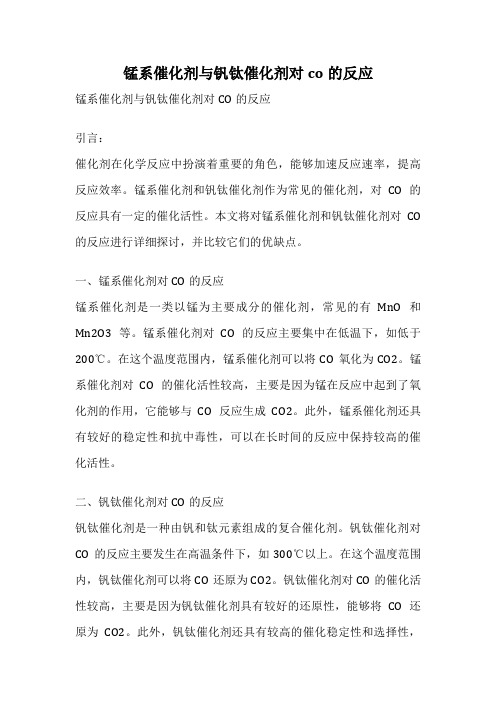 锰系催化剂与钒钛催化剂对 co 的反应

锰系催化剂与钒钛催化剂对 CO 的反应

引言：

催化剂在化学反应中扮演着重要的角色，能够加速反应速率，提高反应效率。锰系催化剂和钒钛催化剂作为常见的催化剂，对 CO 的反应具有一定的催化活性。本文将对锰系催化剂和钒钛催化剂对 CO 的反应进行详细探讨，并比较它们的优缺点。

一、锰系催化剂对 CO 的反应

锰系催化剂是一类以锰为主要成分的催化剂，常见的有 MnO 和 Mn2O3 等。锰系催化剂对 CO 的反应主要集中在低温下，如低于 200℃。在这个温度范围内，锰系催化剂可以将 CO 氧化为 CO2。锰系催化剂对 CO 的催化活性较高，主要是因为锰在反应中起到了氧化剂的作用，它能够与 CO 反应生成 CO2。此外，锰系催化剂还具有较好的稳定性和抗中毒性，可以在长时间的反应中保持较高的催化活性。

二、钒钛催化剂对 CO 的反应

钒钛催化剂是一种由钒和钛元素组成的复合催化剂。钒钛催化剂对 CO 的反应主要发生在高温条件下，如 300℃以上。在这个温度范围内，钒钛催化剂可以将 CO 还原为 CO2。钒钛催化剂对 CO 的催化活性较高，主要是因为钒钛催化剂具有较好的还原性，能够将 CO 还原为 CO2。此外，钒钛催化剂还具有较高的催化稳定性和选择性，